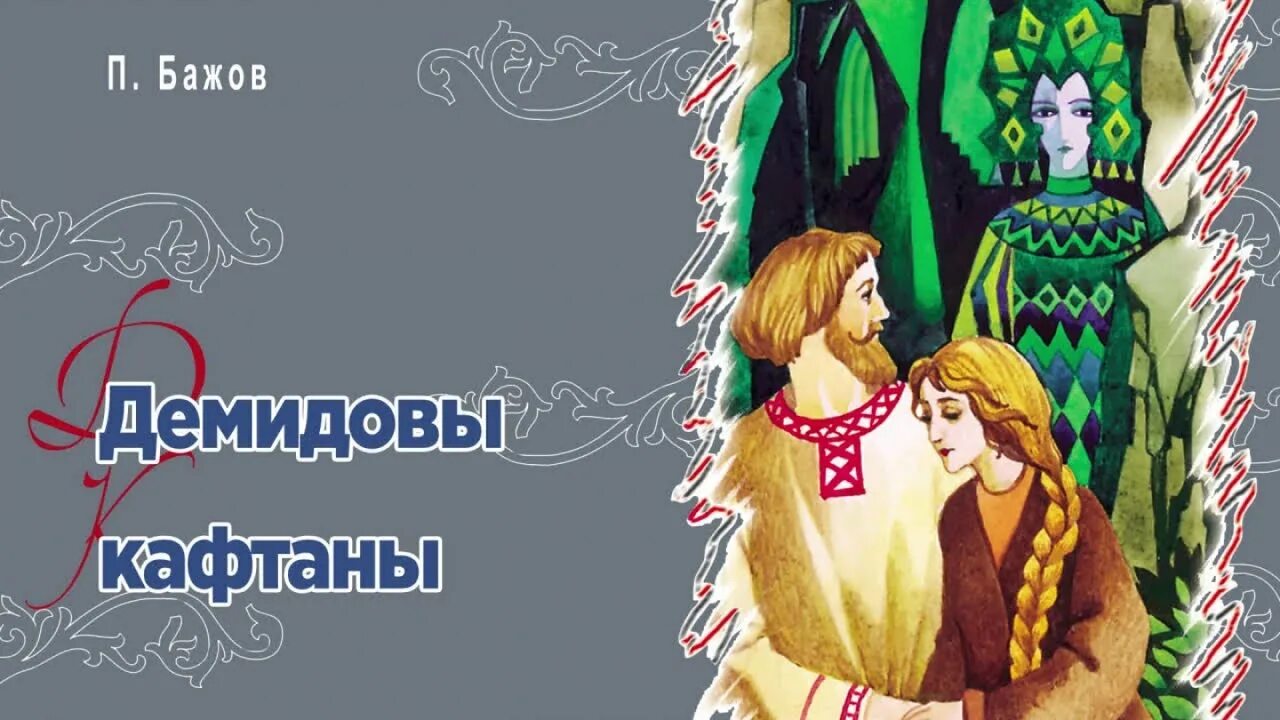 П. Бажов

Демидовы кафтаны